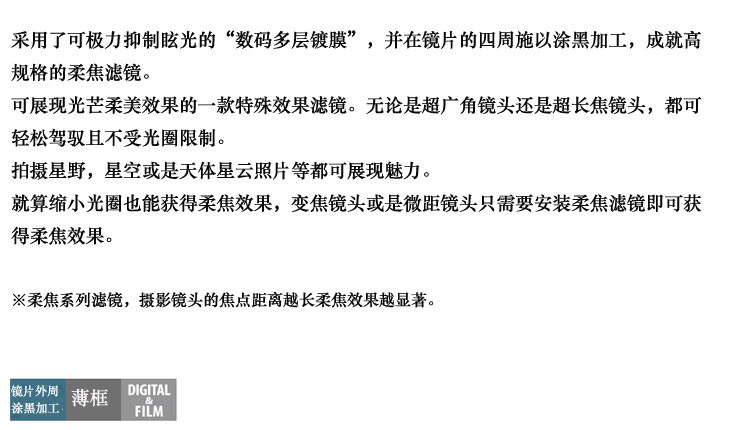 采用了可极力抑制眩光的“数码多层镀膜”，并在镜片的四周施以涂黑加工，成就高规格的柔焦滤镜。
可展现光芒柔美效果的一款特殊效果滤镜。无论是超广角镜头还是超长焦镜头，都可轻松驾驭且不受光圈限制。
拍摄星野，星空或是天体星云照片等都可展现魅力。
就算缩小光圈也能获得柔焦效果，变焦镜头或是微距镜头只需要安装柔焦滤镜即可获得柔焦效果。

※柔焦系列滤镜，摄影镜头的焦点距离越长柔焦效果越显著。

镜片外周
涂黑加工

薄框

DIGITAL
&
FILM